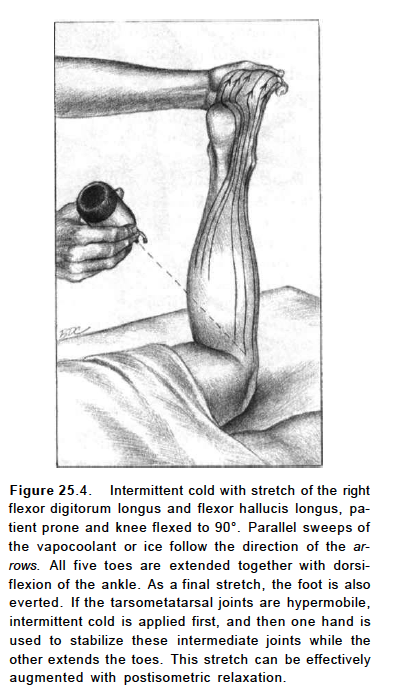 Figure 25.4. Intermittent cold with stretch of the right flexor digitorum longus and flexor hallucis longus, patient prone and knee flexed to 90°. Parallel sweeps of the vapocoolant or ice follow the direction of the arrows. All five toes are extended together with dorsiflexion of the ankle. As a final stretch, the foot is also everted. If the tarsometatarsal joints are hypermobile, intermittent cold is applied first, and then one hand is used to stabilize these intermediate joints while the other extends the toes. This stretch can be effectively augmented with postisometric relaxation.